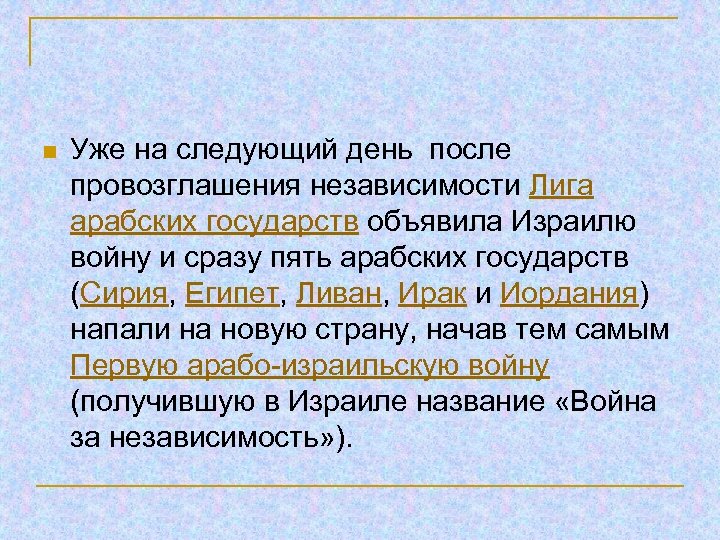 Уже на следующий день после провозглашения независимости Лига арабских государств объявила Израилю войну и сразу пять арабских государств (Сирия, Египет, Ливан, Ирак и Иордания) напали на новую страну, начав тем самым Первую арабо-израильскую войну (получившую в Израиле название «Война за независимость»).